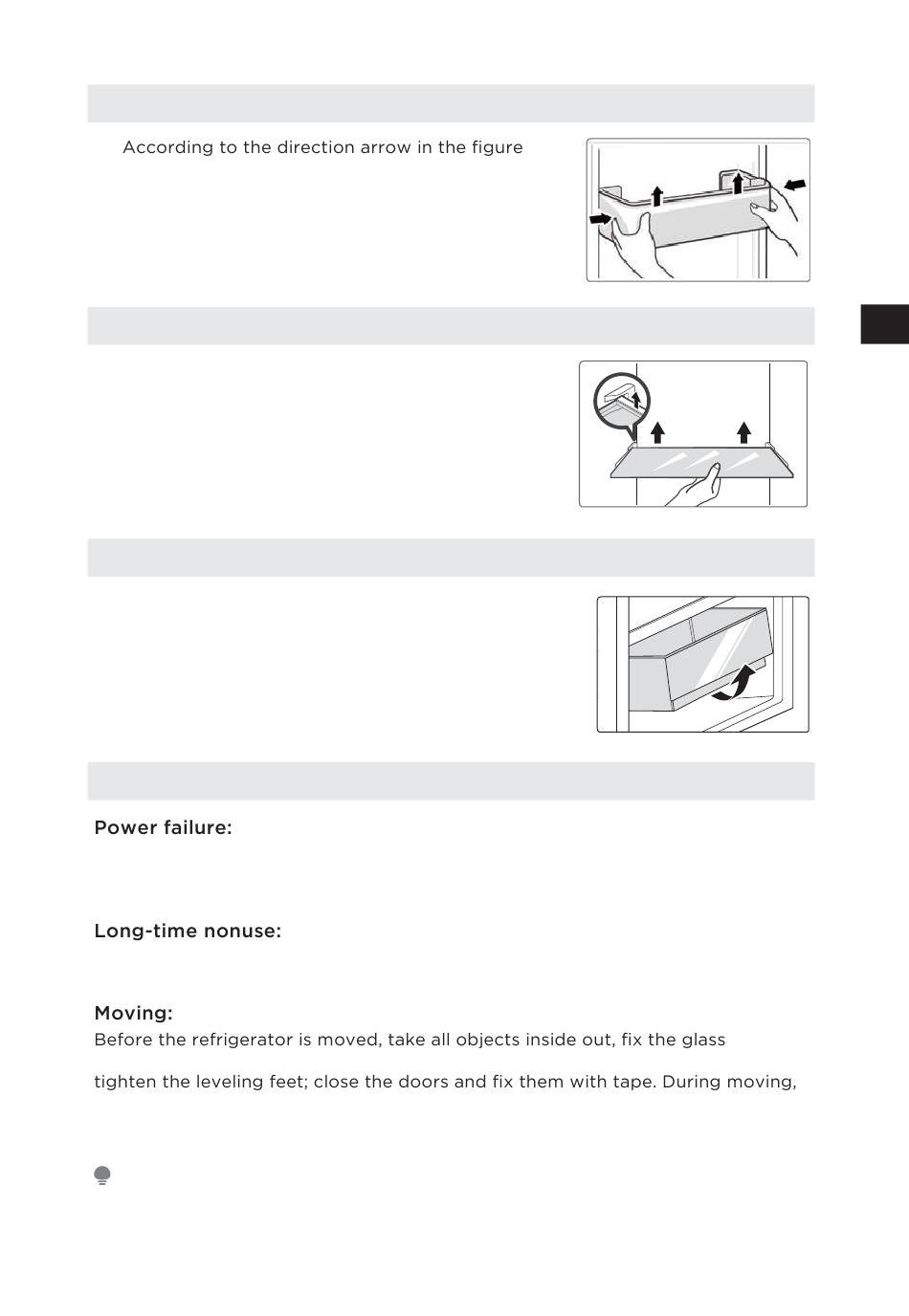 According to the direction arrow in the figure

Power failure:

Long-time nonuse:

Moving:
Before the refrigerator is moved, take all objects inside out, fix the glass

tighten the leveling feet; close the doors and fix them with tape. During moving,